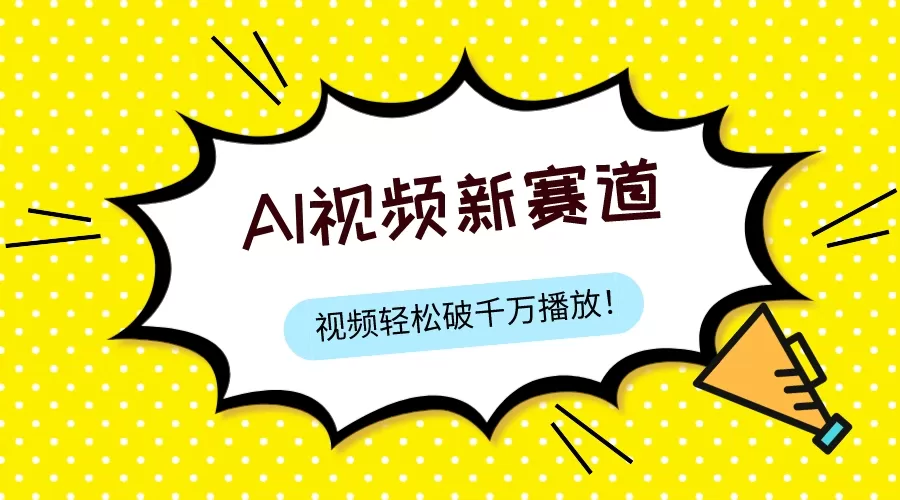 AI视频新赛道

视频轻松破千万播放！